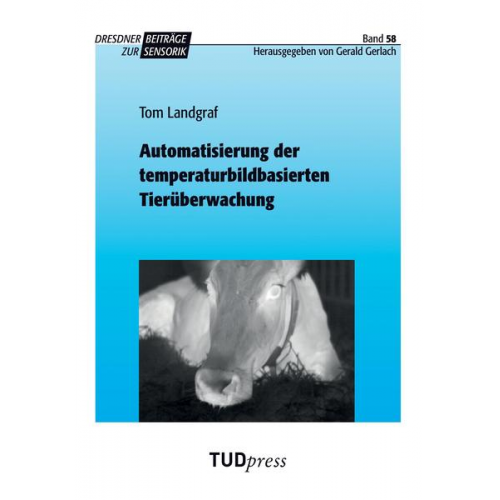 DRESDNER BEITRÄGE ZUR SENSORIK

Band 58
Herausgegeben von Gerald Gerlach

Tom Landgraf

Automatisierung der temperaturbildbasierten Tierüberwachung

TUDpress